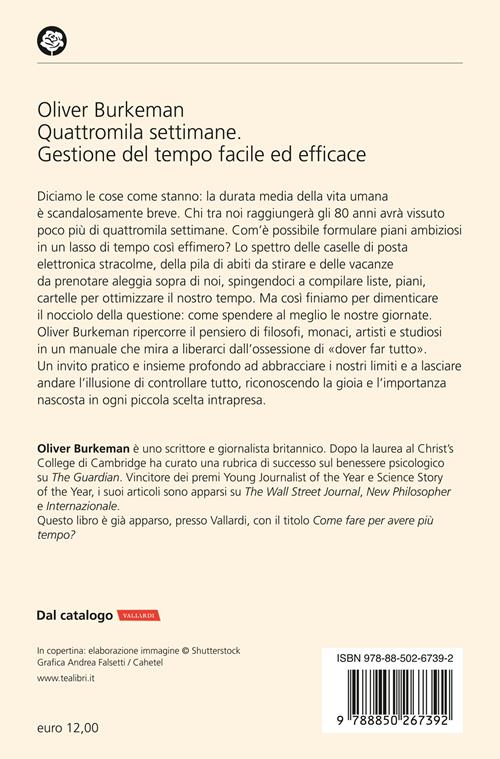 Oliver Burkeman
Quattromila settimane.
Gestione del tempo facile ed efficace

Diciamo le cose come stanno: la durata media della vita umana è scandalosamente breve. Chi tra noi raggiungerà gli 80 anni avrà vissuto poco più di quattromila settimane. Com'è possibile formulare piani ambiziosi in un lasso di tempo così effimero? Lo spettro delle caselle di posta elettronica stracolme, della pila di abiti da stirare e delle vacanze da prenotare aleggia sopra di noi, spingendoci a compilare liste, piani, cartelle per ottimizzare il nostro tempo. Ma così finiamo per dimenticare il nocciolo della questione: come spendere al meglio le nostre giornate. Oliver Burkeman ripercorre il pensiero di filosofi, monaci, artisti e studiosi in un manuale che mira a liberarci dall'ossessione di «dover far tutto». Un invito pratico e insieme profondo ad abbracciare i nostri limiti e a lasciare andare l'illusione di controllare tutto, riconoscendo la gioia e l'importanza nascosta in ogni piccola scelta intrapresa.

Oliver Burkeman è uno scrittore e giornalista britannico. Dopo la laurea al Christ's College di Cambridge ha curato una rubrica di successo sul benessere psicologico su The Guardian. Vincitore dei premi Young Journalist of the Year e Science Story of the Year, i suoi articoli sono apparsi su The Wall Street Journal, New Philosopher e Internazionale.
Questo libro è già apparso, presso Vallardi, con il titolo Come fare per avere più tempo?

Dal catalogo VALLARDI

In copertina: elaborazione immagine © Shutterstock
Grafica Andrea Falsetti / Cahetel
www.tealibri.it

euro 12,00

ISBN 978-88-502-6739-2
9 788850 267392